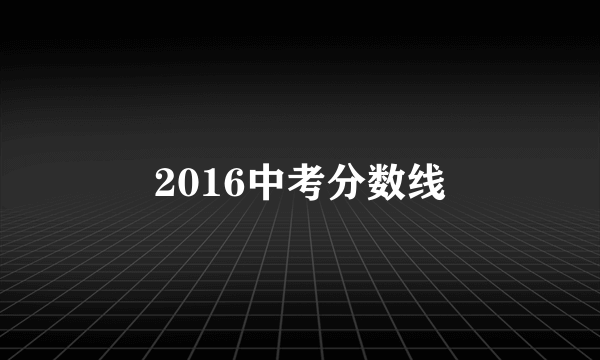 2016中考分数线